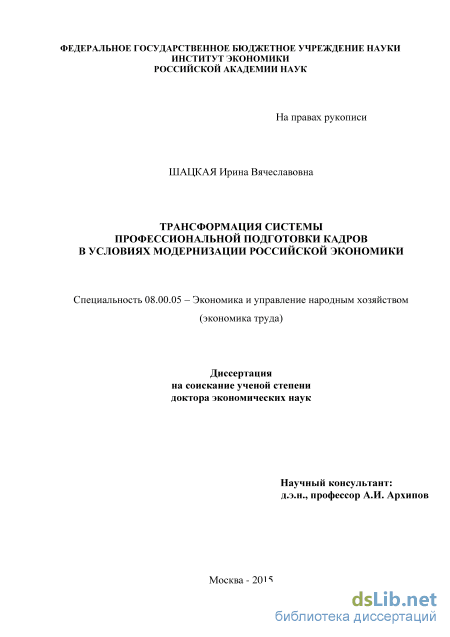 ФЕДЕРАЛЬНОЕ ГОСУДАРСТВЕННОЕ БЮДЖЕТНОЕ УЧРЕЖДЕНИЕ НАУКИ
ИНСТИТУТ ЭКОНОМИКИ
РОССИЙСКОЙ АКАДЕМИИ НАУК

На правах рукописи

ШАЦКАЯ Ирина Вячеславовна

ТРАНСФОРМАЦИЯ СИСТЕМЫ
ПРОФЕССИОНАЛЬНОЙ ПОДГОТОВКИ КАДРОВ
В УСЛОВИЯХ МОДЕРНИЗАЦИИ РОССИЙСКОЙ ЭКОНОМИКИ

Специальность 08.00.05 – Экономика и управление народным хозяйством
(экономика труда)

Диссертация
на соискание ученой степени
доктора экономических наук

Научный консультант:
д.э.н., профессор А.И. Архипов

Москва - 2015

dsLib.net
библиотека диссертаций